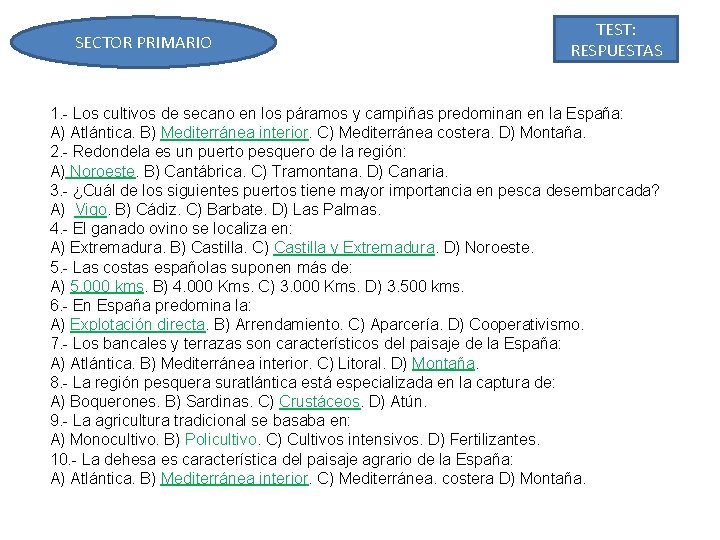 SECTOR PRIMARIO

TEST: RESPUESTAS

1.- Los cultivos de secano en los páramos y campiñas predominan en la España:
A) Atlántica. B) Mediterránea interior. C) Mediterránea costera. D) Montaña.
2.- Redondela es un puerto pesquero de la región:
A) Noroeste. B) Cantábrica. C) Tramontana. D) Canaria.
3.- ¿Cuál de los siguientes puertos tiene mayor importancia en pesca desembarcada?
A) Vigo. B) Cádiz. C) Barbate. D) Las Palmas.
4.- El ganado ovino se localiza en:
A) Extremadura. B) Castilla. C) Castilla y Extremadura. D) Noroeste.
5.- Las costas españolas suponen más de:
A) 5.000 kms. B) 4.000 Kms. C) 3.000 Kms. D) 3.500 kms.
6.- En España predomina la:
A) Explotación directa. B) Arrendamiento. C) Aparcería. D) Cooperativismo.
7.- Los bancales y terrazas son característicos del paisaje de la España:
A) Atlántica. B) Mediterránea interior. C) Litoral. D) Montaña.
8.- La región pesquera suratlántica está especializada en la captura de:
A) Boquerones. B) Sardinas. C) Crustáceos. D) Atún.
9.- La agricultura tradicional se basaba en:
A) Monocultivo. B) Policultivo. C) Cultivos intensivos. D) Fertilizantes.
10.- La dehesa es característica del paisaje agrario de la España:
A) Atlántica. B) Mediterránea interior. C) Mediterránea. costera D) Montaña.